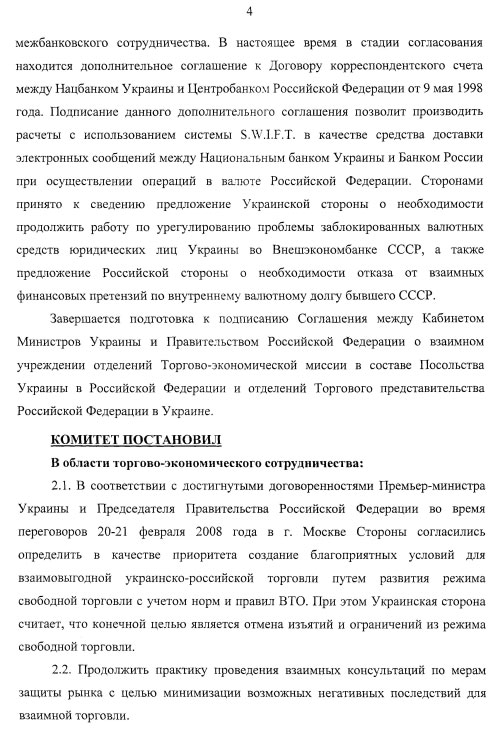 4

межбанковского сотрудничества. В настоящее время в стадии согласования находится дополнительное соглашение к Договору корреспондентского счета между Нацбанком Украины и Центробанком Российской Федерации от 9 мая 1998 года. Подписание данного дополнительного соглашения позволит производить расчеты с использованием системы S.W.I.F.T. в качестве средства доставки электронных сообщений между Национальным банком Украины и Банком России при осуществлении операций в валюте Российской Федерации. Сторонами принято к сведению предложение Украинской стороны о необходимости продолжить работу по урегулированию проблемы заблокированных валютных средств юридических лиц Украины во Внешэкономбанке СССР, а также предложение Российской стороны о необходимости отказа от взаимных финансовых претензий по внутреннему валютному долгу бывшего СССР.

Завершается подготовка к подписанию Соглашения между Кабинетом Министров Украины и Правительством Российской Федерации о взаимном учреждении отделений Торгово-экономической миссии в составе Посольства Украины в Российской Федерации и отделений Торгового представительства Российской Федерации в Украине.

КОМИТЕТ ПОСТАНОВИЛ

В области торгово-экономического сотрудничества:

2.1. В соответствии с достигнутыми договоренностями Премьер-министра Украины и Председателя Правительства Российской Федерации во время переговоров 20-21 февраля 2008 года в г. Москве Стороны согласились определить в качестве приоритета создание благоприятных условий для взаимовыгодной украинско-российской торговли путем развития режима свободной торговли с учетом норм и правил ВТО. При этом Украинская сторона считает, что конечной целью является отмена изъятий и ограничений из режима свободной торговли.

2.2. Продолжить практику проведения взаимных консультаций по мерам защиты рынка с целью минимизации возможных негативных последствий для взаимной торговли.